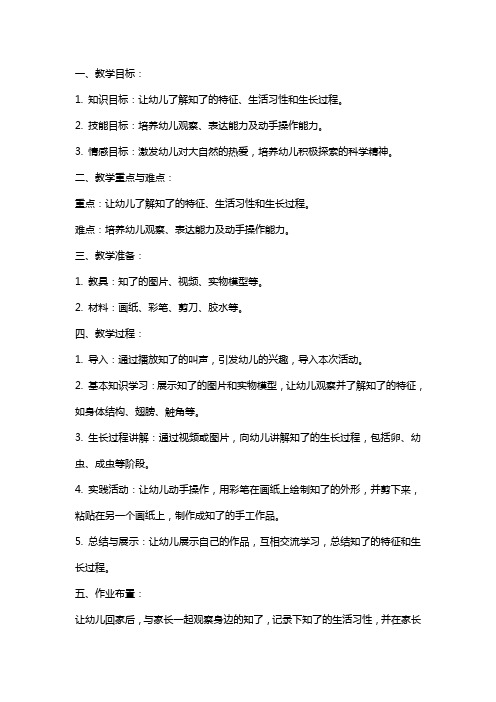 一、教学目标：

1. 知识目标：让幼儿了解知了的特征、生活习性和生长过程。

2. 技能目标：培养幼儿观察、表达能力及动手操作能力。

3. 情感目标：激发幼儿对大自然的热爱，培养幼儿积极探索的科学精神。

二、教学重点与难点：

重点：让幼儿了解知了的特征、生活习性和生长过程。

难点：培养幼儿观察、表达能力及动手操作能力。

三、教学准备：

1. 教具：知了的图片、视频、实物模型等。

2. 材料：画纸、彩笔、剪刀、胶水等。

四、教学过程：

1. 导入：通过播放知了的叫声，引发幼儿的兴趣，导入本次活动。

2. 基本知识学习：展示知了的图片和实物模型，让幼儿观察并了解知了的特征，如身体结构、翅膀、触角等。

3. 生长过程讲解：通过视频或图片，向幼儿讲解知了的生长过程，包括卵、幼虫、成虫等阶段。

4. 实践活动：让幼儿动手操作，用彩笔在画纸上绘制知了的外形，并剪下来，粘贴在另一个画纸上，制作成知了的手工作品。

5. 总结与展示：让幼儿展示自己的作品，互相交流学习，总结知了的特征和生长过程。

五、作业布置：

让幼儿回家后，与家长一起观察身边的知了，记录下知了的生活习性，并在家长